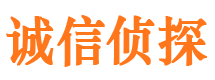 诚信侦探